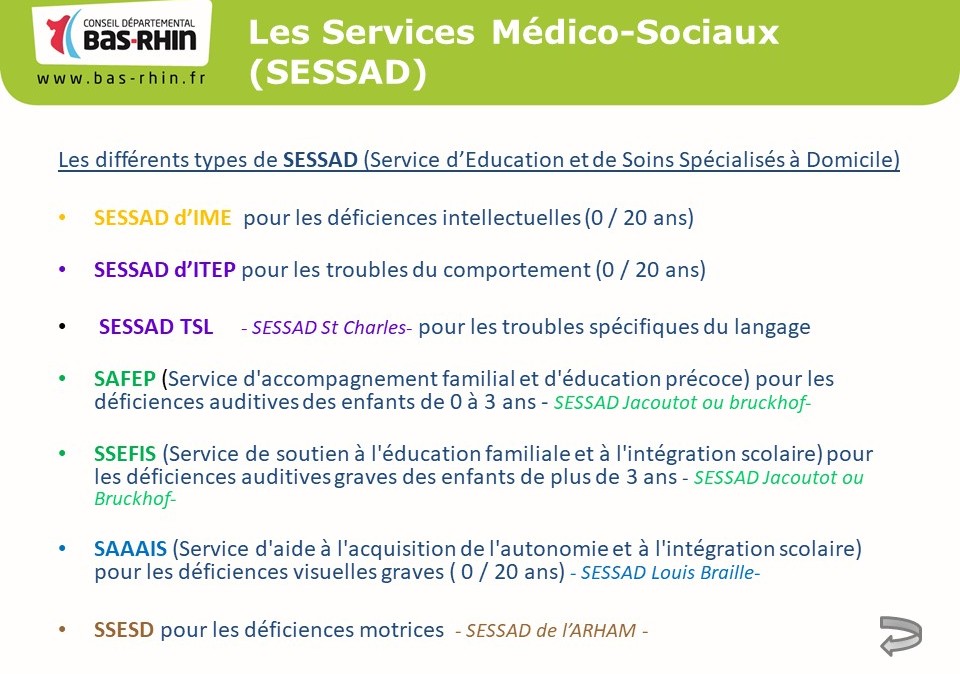 CONSEIL DÉPARTEMENTAL
BAS-RHIN
www.bas-rhin.fr

Les Services Médico-Sociaux (SESSAD)

Les différents types de SESSAD (Service d'Education et de Soins Spécialisés à Domicile)

• SESSAD d'IME pour les déficiences intellectuelles (0 / 20 ans)

• SESSAD d'ITEP pour les troubles du comportement (0 / 20 ans)

• SESSAD TSL - SESSAD St Charles- pour les troubles spécifiques du langage

• SAFEP (Service d'accompagnement familial et d'éducation précoce) pour les déficiences auditives des enfants de 0 à 3 ans - SESSAD Jacoutot ou bruckhof-

• SSEFIS (Service de soutien à l'éducation familiale et à l'intégration scolaire) pour les déficiences auditives graves des enfants de plus de 3 ans - SESSAD Jacoutot ou Bruckhof-

• SAAAIS (Service d'aide à l'acquisition de l'autonomie et à l'intégration scolaire) pour les déficiences visuelles graves ( 0 / 20 ans) - SESSAD Louis Braille-

• SSESD pour les déficiences motrices - SESSAD de l'ARHAM -